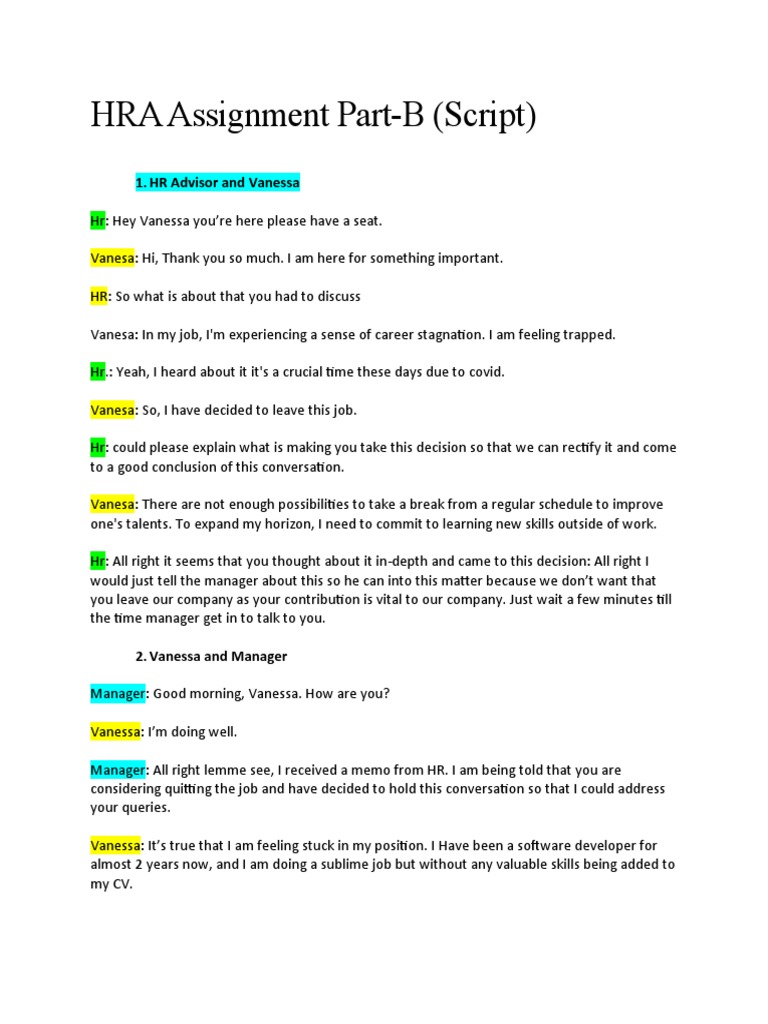 HRA Assignment Part-B (Script)

1. HR Advisor and Vanessa

Hr: Hey Vanessa you're here please have a seat.

Vanesa: Hi, Thank you so much. I am here for something important.

HR: So what is about that you had to discuss

Vanesa: In my job, I'm experiencing a sense of career stagnation. I am feeling trapped.

Hr.: Yeah, I heard about it it's a crucial time these days due to covid.

Vanesa: So, I have decided to leave this job.

Hr: could please explain what is making you take this decision so that we can rectify it and come to a good conclusion of this conversation.

Vanesa: There are not enough possibilities to take a break from a regular schedule to improve one's talents. To expand my horizon, I need to commit to learning new skills outside of work.

Hr: All right it seems that you thought about it in-depth and came to this decision: All right I would just tell the manager about this so he can into this matter because we don't want that you leave our company as your contribution is vital to our company. Just wait a few minutes till the time manager get in to talk to you.

2. Vanessa and Manager

Manager: Good morning, Vanessa. How are you?

Vanessa: I'm doing well.

Manager: All right lemme see, I received a memo from HR. I am being told that you are considering quitting the job and have decided to hold this conversation so that I could address your queries.

Vanessa: It's true that I am feeling stuck in my position. I Have been a software developer for almost 2 years now, and I am doing a sublime job but without any valuable skills being added to my CV.